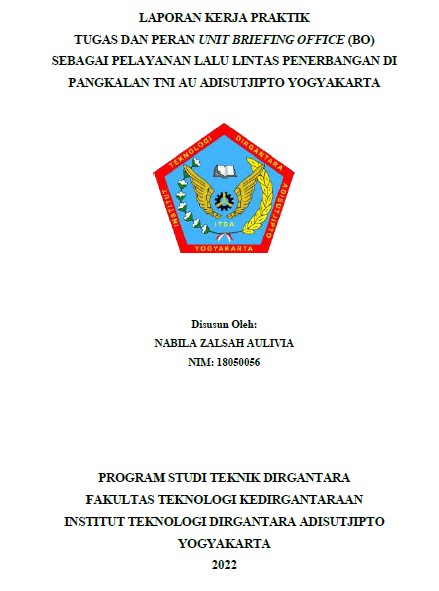 LAPORAN KERJA PRAKTIK
TUGAS DAN PERAN UNIT BRIEFING OFFICE (BO)
SEBAGAI PELAYANAN LALU LINTAS PENERBANGAN DI
PANGKALAN TNI AU ADISUTJIPTO YOGYAKARTA

INSTITUT TEKNOLOGI DIRGANTARA ADISUTJIPTO
ITDA
YOGYAKARTA

Disusun Oleh:
NABILA ZALSAH AULIVIA
NIM: 18050056

PROGRAM STUDI TEKNIK DIRGANTARA
FAKULTAS TEKNOLOGI KEDIRGANTARAAN
INSTITUT TEKNOLOGI DIRGANTARA ADISUTJIPTO
YOGYAKARTA
2022